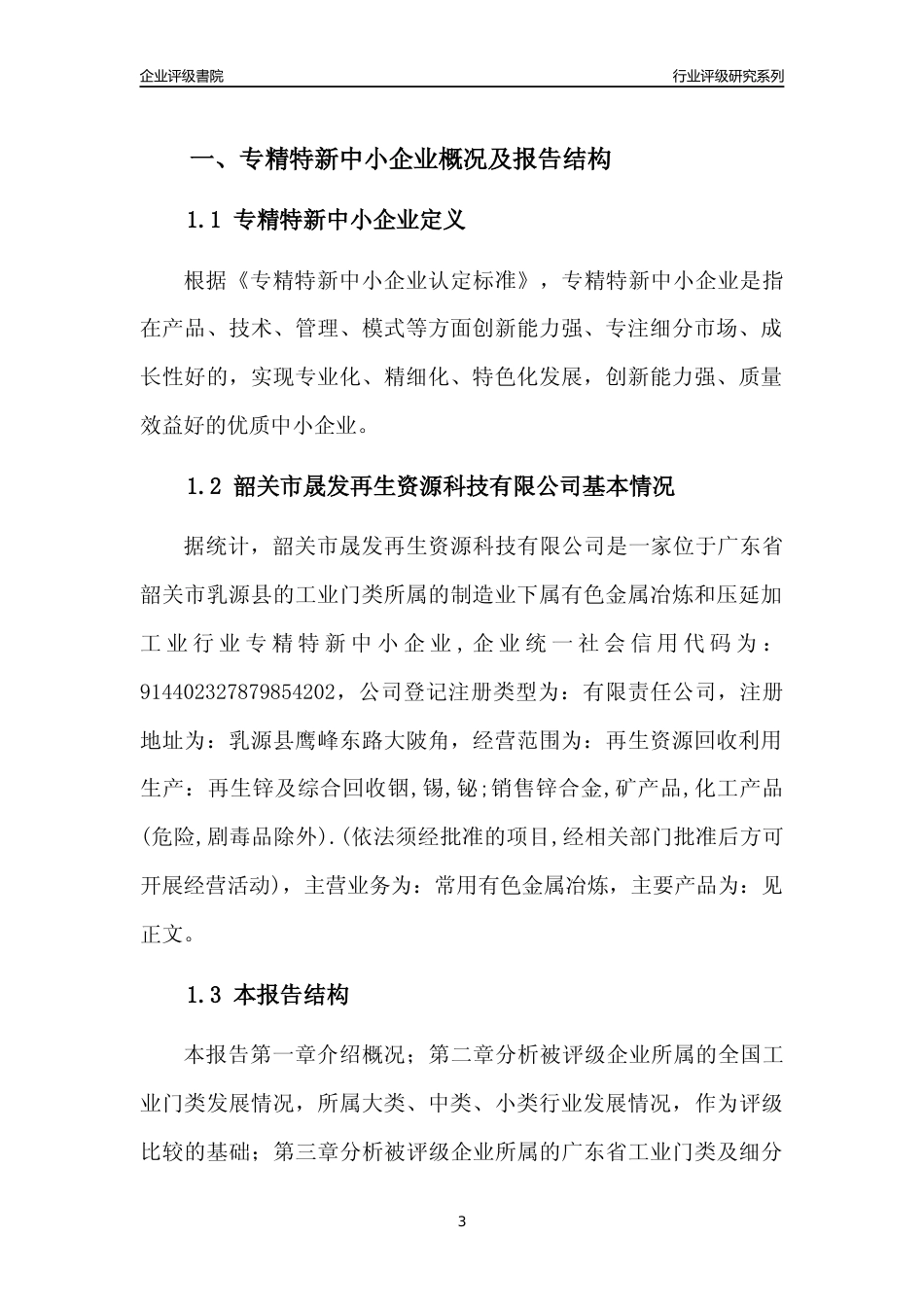 企业评级書院

行业评级研究系列

一、专精特新中小企业概况及报告结构

1.1 专精特新中小企业定义

根据《专精特新中小企业认定标准》，专精特新中小企业是指在产品、技术、管理、模式等方面创新能力强、专注细分市场、成长性好的，实现专业化、精细化、特色化发展，创新能力强、质量效益好的优质中小企业。

1.2 韶关市晟发再生资源科技有限公司基本情况

据统计，韶关市晟发再生资源科技有限公司是一家位于广东省韶关市乳源县的工业门类所属的制造业下属有色金属冶炼和压延加工业行业专精特新中小企业，企业统一社会信用代码为：91440232787985420​2，公司登记注册类型为：有限责任公司，注册地址为：乳源县鹰峰东路大陂角，经营范围为：再生资源回收利用生产：再生锌及综合回收铟,锡,铋;销售锌合金,矿产品,化工产品(危险,剧毒品除外).(依法须经批准的项目,经相关部门批准后方可开展经营活动)，主营业务为：常用有色金属冶炼，主要产品为：见正文。

1.3 本报告结构

本报告第一章介绍概况；第二章分析被评级企业所属的全国工业门类发展情况，所属大类、中类、小类行业发展情况，作为评级比较的基础；第三章分析被评级企业所属的广东省工业门类及细分

3